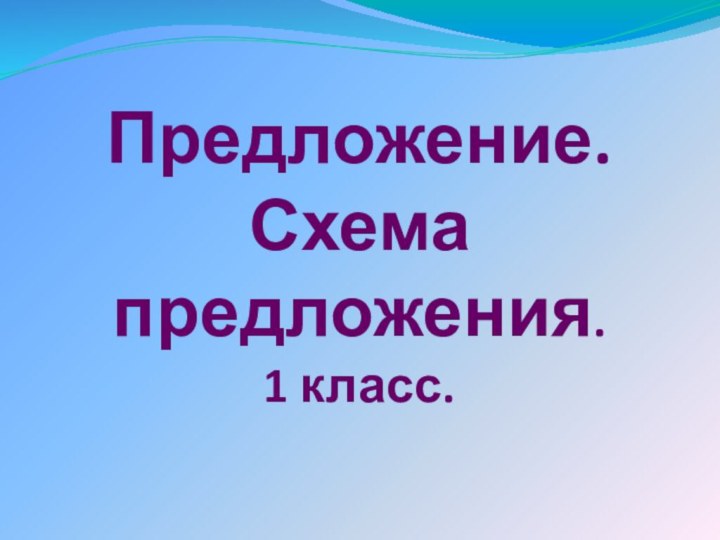 Предложение.
Схема предложения.
1 класс.